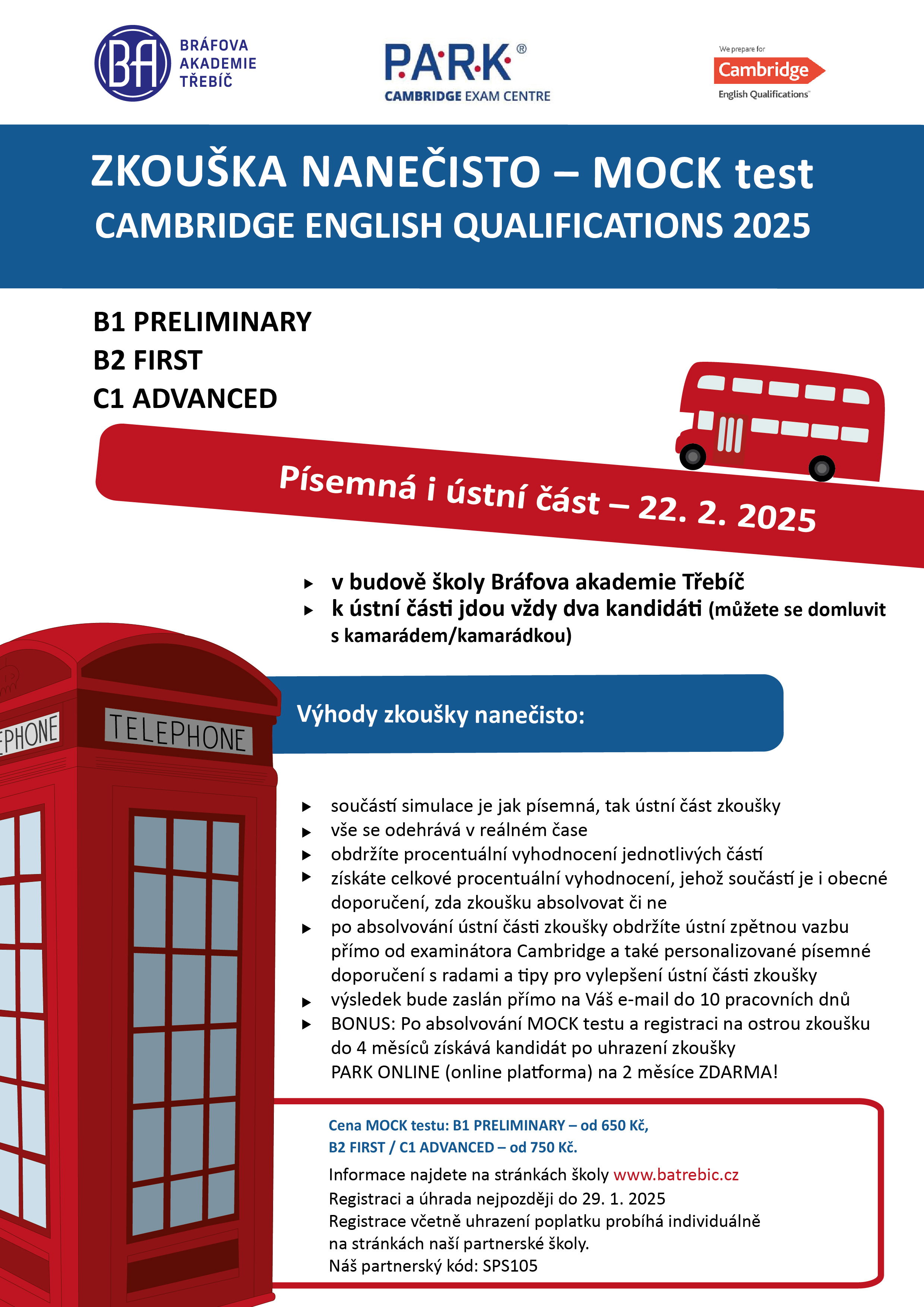 BA BRÁFOVA AKADEMIE TŘEBÍČ

P·A·R·K® CAMBRIDGE EXAM CENTRE

We prepare for Cambridge English Qualifications

ZKOUŠKA NANEČISTO – MOCK test
CAMBRIDGE ENGLISH QUALIFICATIONS 2025

B1 PRELIMINARY
B2 FIRST
C1 ADVANCED

Písemná i ústní část – 22. 2. 2025

▸ v budově školy Bráfova akademie Třebíč
▸ k ústní části jdou vždy dva kandidáti (můžete se domluvit s kamarádem/kamarádkou)

EPHONE

TELEPHONE

Výhody zkoušky nanečisto:

▸ součástí simulace je jak písemná, tak ústní část zkoušky
▸ vše se odehrává v reálném čase
▸ obdržíte procentuální vyhodnocení jednotlivých částí
▸ získáte celkové procentuální vyhodnocení, jehož součástí je i obecné doporučení, zda zkoušku absolvovat či ne
▸ po absolvování ústní části zkoušky obdržíte ústní zpětnou vazbu přímo od examinátora Cambridge a také personalizované písemné doporučení s radami a tipy pro vylepšení ústní části zkoušky
▸ výsledek bude zaslán přímo na Váš e-mail do 10 pracovních dnů
▸ BONUS: Po absolvování MOCK testu a registraci na ostrou zkoušku do 4 měsíců získává kandidát po uhrazení zkoušky PARK ONLINE (online platforma) na 2 měsíce ZDARMA!

Cena MOCK testu: B1 PRELIMINARY – od 650 Kč,
B2 FIRST / C1 ADVANCED – od 750 Kč.
Informace najdete na stránkách školy www.batrebic.cz
Registraci a úhrada nejpozději do 29. 1. 2025
Registrace včetně uhrazení poplatku probíhá individuálně na stránkách naší partnerské školy.
Náš partnerský kód: SPS105